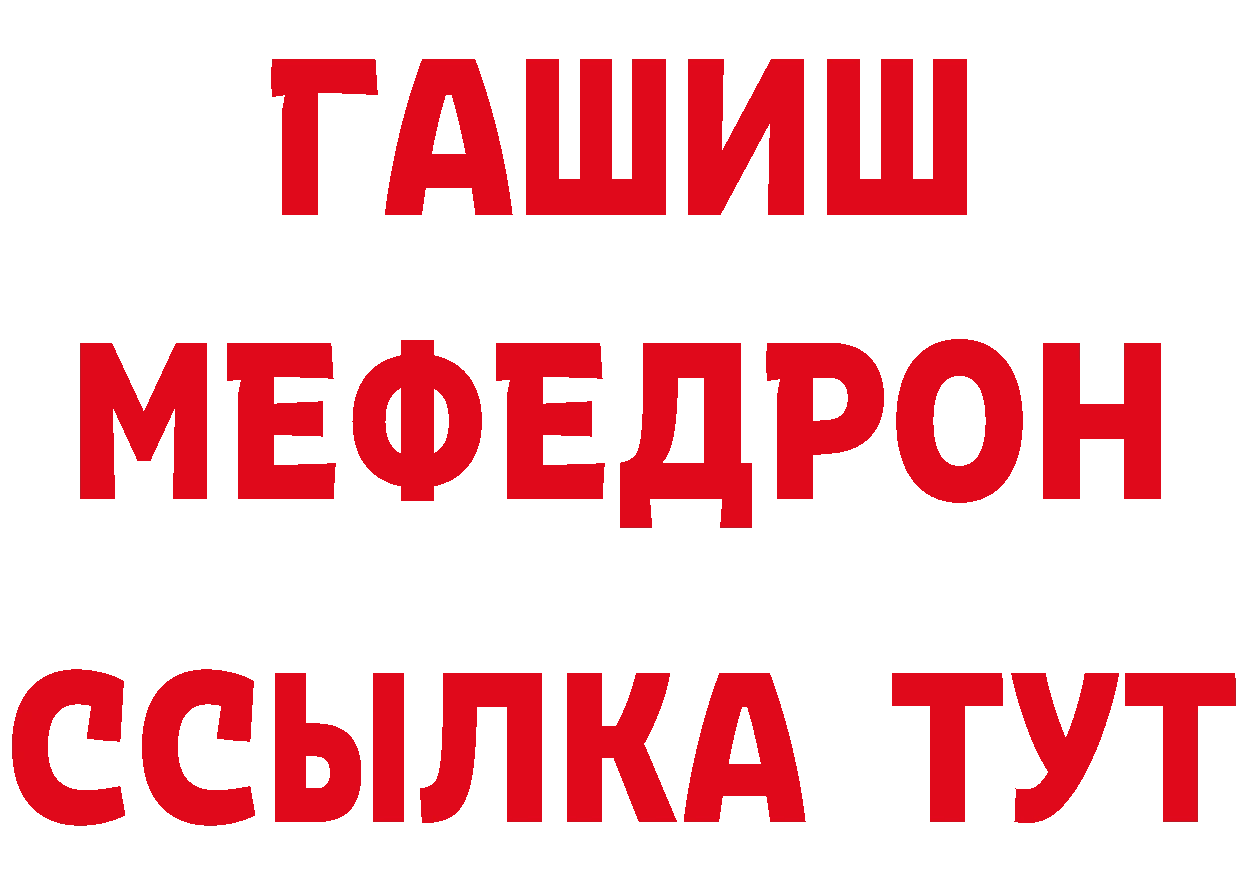 ГАШИШ
МЕФЕДРОН
ССЫЛКА ТУТ